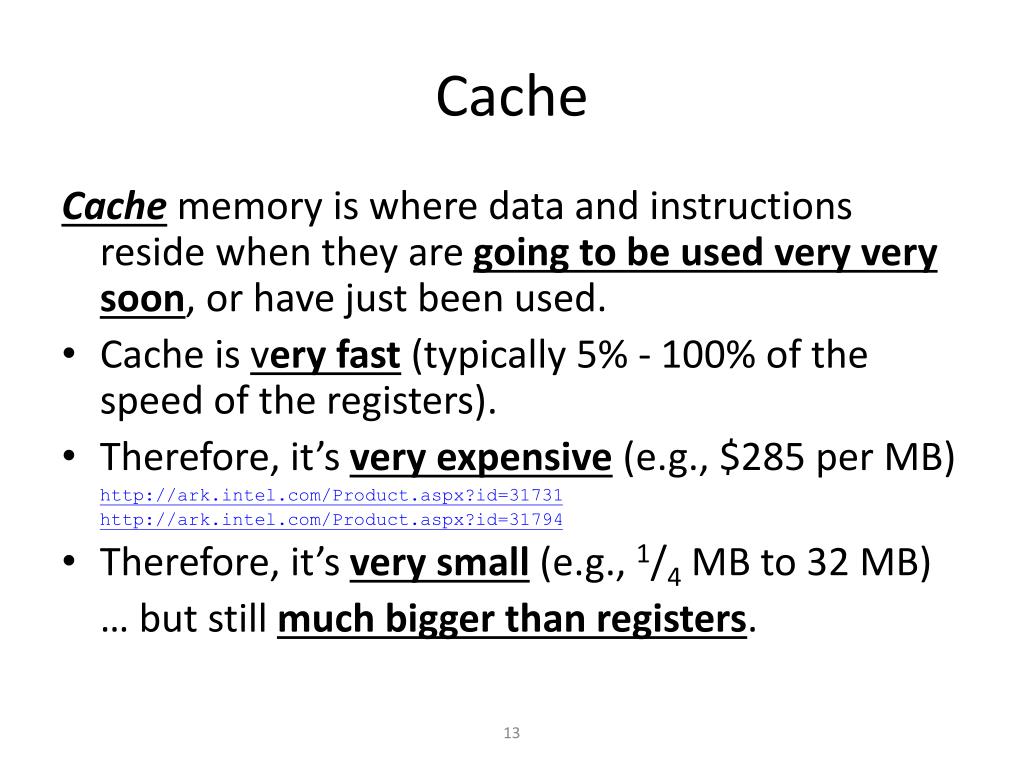 Cache

Cache memory is where data and instructions reside when they are going to be used very very soon, or have just been used.

• Cache is very fast (typically 5% - 100% of the speed of the registers).
• Therefore, it's very expensive (e.g., \$285 per MB)
http://ark.intel.com/Product.aspx?id=31731
http://ark.intel.com/Product.aspx?id=31794
• Therefore, it's very small (e.g., $^1/_4$ MB to 32 MB)
… but still much bigger than registers.

13